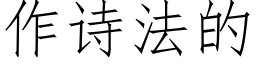 作诗法的